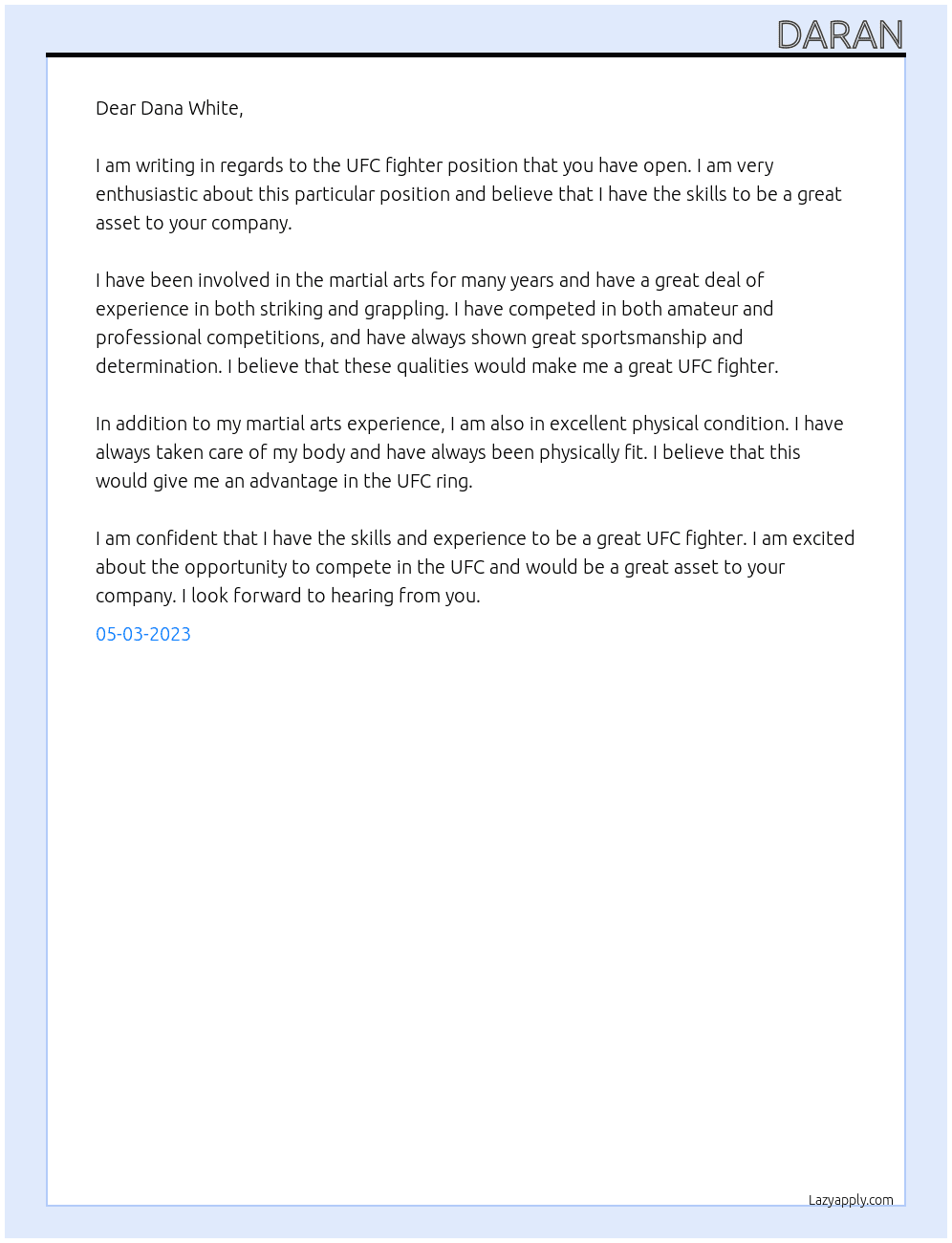 DARAN

Dear Dana White,

I am writing in regards to the UFC fighter position that you have open. I am very enthusiastic about this particular position and believe that I have the skills to be a great asset to your company.

I have been involved in the martial arts for many years and have a great deal of experience in both striking and grappling. I have competed in both amateur and professional competitions, and have always shown great sportsmanship and determination. I believe that these qualities would make me a great UFC fighter.

In addition to my martial arts experience, I am also in excellent physical condition. I have always taken care of my body and have always been physically fit. I believe that this would give me an advantage in the UFC ring.

I am confident that I have the skills and experience to be a great UFC fighter. I am excited about the opportunity to compete in the UFC and would be a great asset to your company. I look forward to hearing from you.

05-03-2023

Lazyapply.com